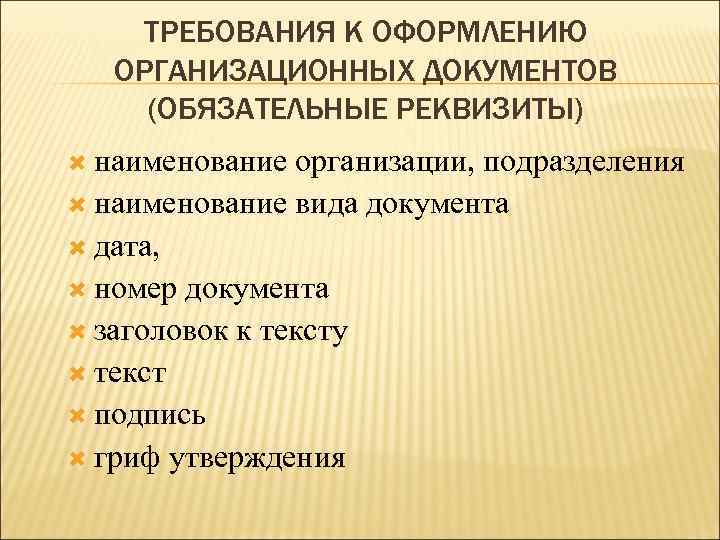 ТРЕБОВАНИЯ К ОФОРМЛЕНИЮ ОРГАНИЗАЦИОННЫХ ДОКУМЕНТОВ (ОБЯЗАТЕЛЬНЫЕ РЕКВИЗИТЫ)

наименование организации, подразделения
наименование вида документа
дата,
номер документа
заголовок к тексту
текст
подпись
гриф утверждения